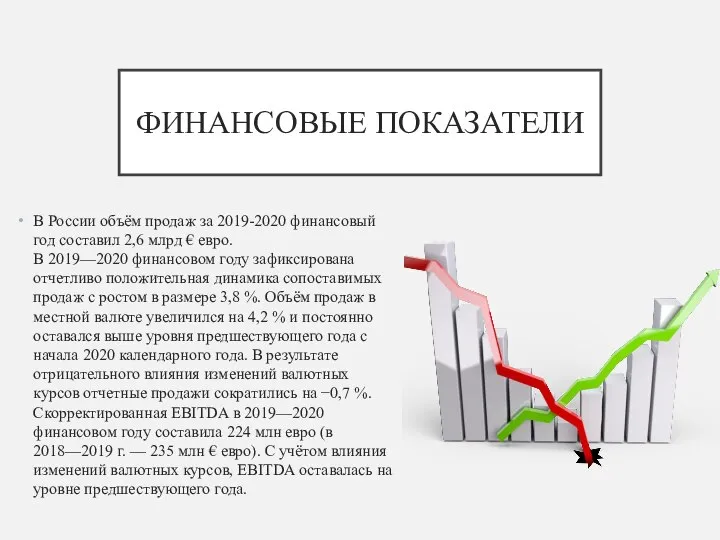 ФИНАНСОВЫЕ ПОКАЗАТЕЛИ

• В России объём продаж за 2019-2020 финансовый год составил 2,6 млрд € евро.
В 2019—2020 финансовом году зафиксирована отчетливо положительная динамика сопоставимых продаж с ростом в размере 3,8 %. Объём продаж в местной валюте увеличился на 4,2 % и постоянно оставался выше уровня предшествующего года с начала 2020 календарного года. В результате отрицательного влияния изменений валютных курсов отчетные продажи сократились на −0,7 %. Скорректированная EBITDA в 2019—2020 финансовом году составила 224 млн евро (в 2018—2019 г. — 235 млн € евро). С учётом влияния изменений валютных курсов, EBITDA оставалась на уровне предшествующего года.